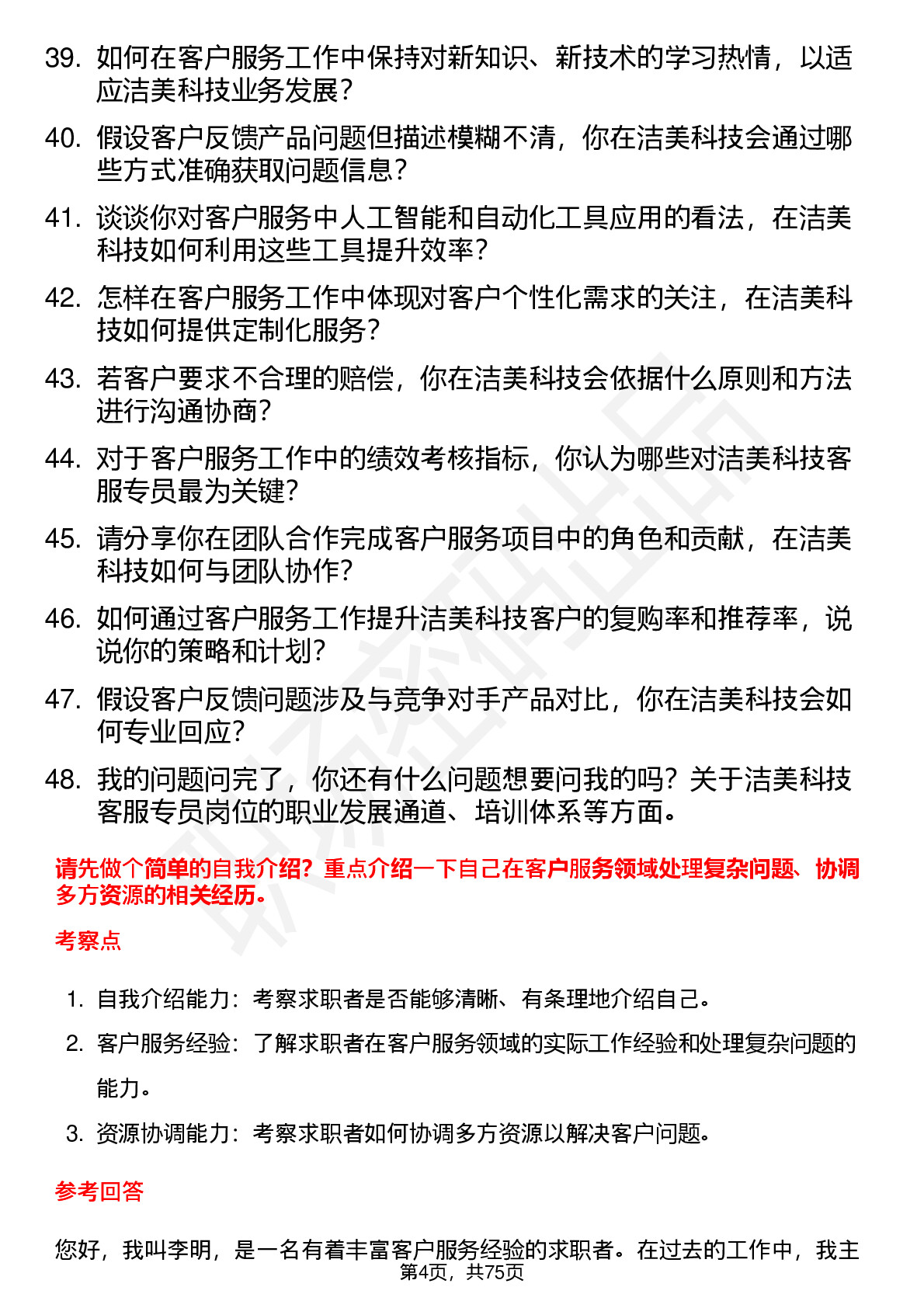 39. 如何在客户服务工作中保持对新知识、新技术的学习热情，以适应洁美科技业务发展？

40. 假设客户反馈产品问题但描述模糊不清，你在洁美科技会通过哪些方式准确获取问题信息？

41. 谈谈你对客户服务中人工智能和自动化工具应用的看法，在洁美科技如何利用这些工具提升效率？

42. 怎样在客户服务工作中体现对客户个性化需求的关注，在洁美科技如何提供定制化服务？

43. 若客户要求不合理的赔偿，你在洁美科技会依据什么原则和方法进行沟通协商？

44. 对于客户服务工作中的绩效考核指标，你认为哪些对洁美科技客服专员最为关键？

45. 请分享你在团队合作完成客户服务项目中的角色和贡献，在洁美科技如何与团队协作？

46. 如何通过客户服务工作提升洁美科技客户的复购率和推荐率，说说你的策略和计划？

47. 假设客户反馈问题涉及与竞争对手产品对比，你在洁美科技会如何专业回应？

48. 我的问题问完了，你还有什么问题想要问我的吗？关于洁美科技客服专员岗位的职业发展通道、培训体系等方面。

请先做个简单的自我介绍？重点介绍一下自己在客户服务领域处理复杂问题、协调多方资源的相关经历。

考察点

1. 自我介绍能力：考察求职者是否能够清晰、有条理地介绍自己。

2. 客户服务经验：了解求职者在客户服务领域的实际工作经验和处理复杂问题的能力。

3. 资源协调能力：考察求职者如何协调多方资源以解决客户问题。

参考回答

您好，我叫李明，是一名有着丰富客户服务经验的求职者。在过去的工作中，我主

第4页，共75页